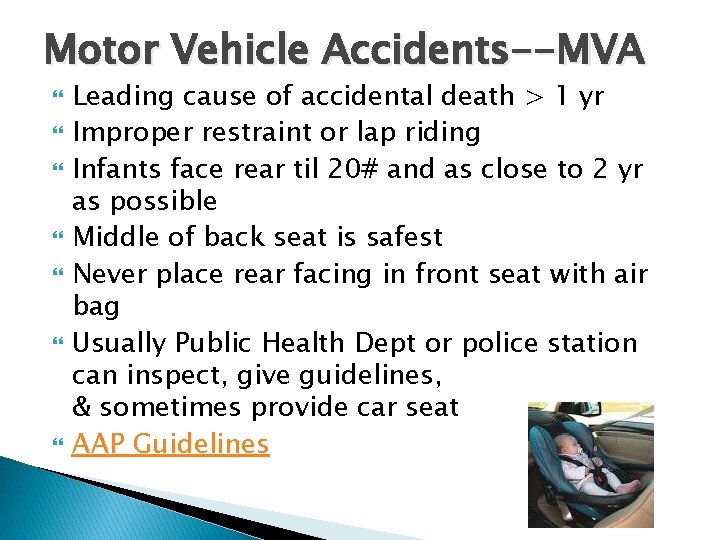 Motor Vehicle Accidents--MVA

Leading cause of accidental death > 1 yr

Improper restraint or lap riding

Infants face rear til 20# and as close to 2 yr as possible

Middle of back seat is safest

Never place rear facing in front seat with air bag

Usually Public Health Dept or police station can inspect, give guidelines, & sometimes provide car seat

AAP Guidelines